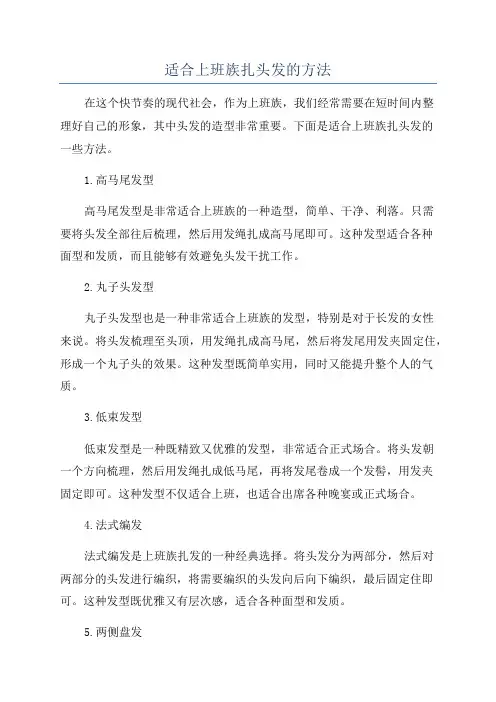 适合上班族扎头发的方法

在这个快节奏的现代社会，作为上班族，我们经常需要在短时间内整理好自己的形象，其中头发的造型非常重要。下面是适合上班族扎头发的一些方法。

1.高马尾发型

高马尾发型是非常适合上班族的一种造型，简单、干净、利落。只需要将头发全部往后梳理，然后用发绳扎成高马尾即可。这种发型适合各种面型和发质，而且能够有效避免头发干扰工作。

2.丸子头发型

丸子头发型也是一种非常适合上班族的发型，特别是对于长发的女性来说。将头发梳理至头顶，用发绳扎成高马尾，然后将发尾用发夹固定住，形成一个丸子头的效果。这种发型既简单实用，同时又能提升整个人的气质。

3.低束发型

低束发型是一种既精致又优雅的发型，非常适合正式场合。将头发朝一个方向梳理，然后用发绳扎成低马尾，再将发尾卷成一个发髻，用发夹固定即可。这种发型不仅适合上班，也适合出席各种晚宴或正式场合。

4.法式编发

法式编发是上班族扎发的一种经典选择。将头发分为两部分，然后对两部分的头发进行编织，将需要编织的头发向后向下编织，最后固定住即可。这种发型既优雅又有层次感，适合各种面型和发质。

5.两侧盘发